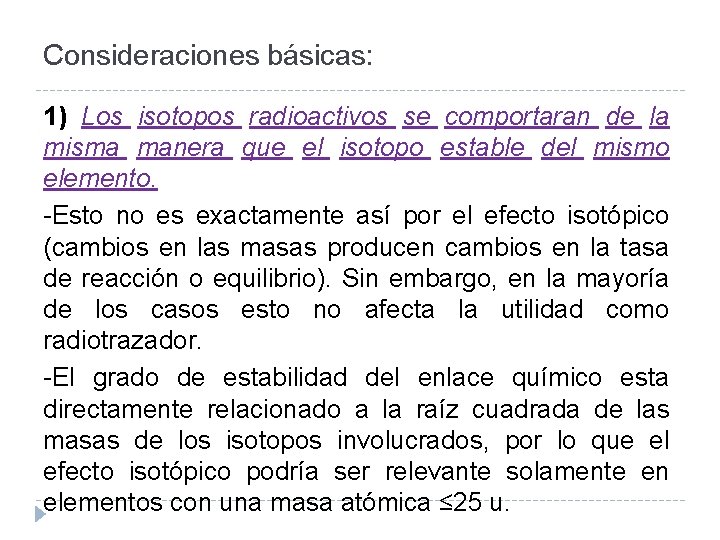 Consideraciones básicas:

1) Los isotopos radioactivos se comportaran de la misma manera que el isotopo estable del mismo elemento.

-Esto no es exactamente así por el efecto isotópico (cambios en las masas producen cambios en la tasa de reacción o equilibrio). Sin embargo, en la mayoría de los casos esto no afecta la utilidad como radiotrazador.

-El grado de estabilidad del enlace químico esta directamente relacionado a la raíz cuadrada de las masas de los isotopos involucrados, por lo que el efecto isotópico podría ser relevante solamente en elementos con una masa atómica ≤25 u.